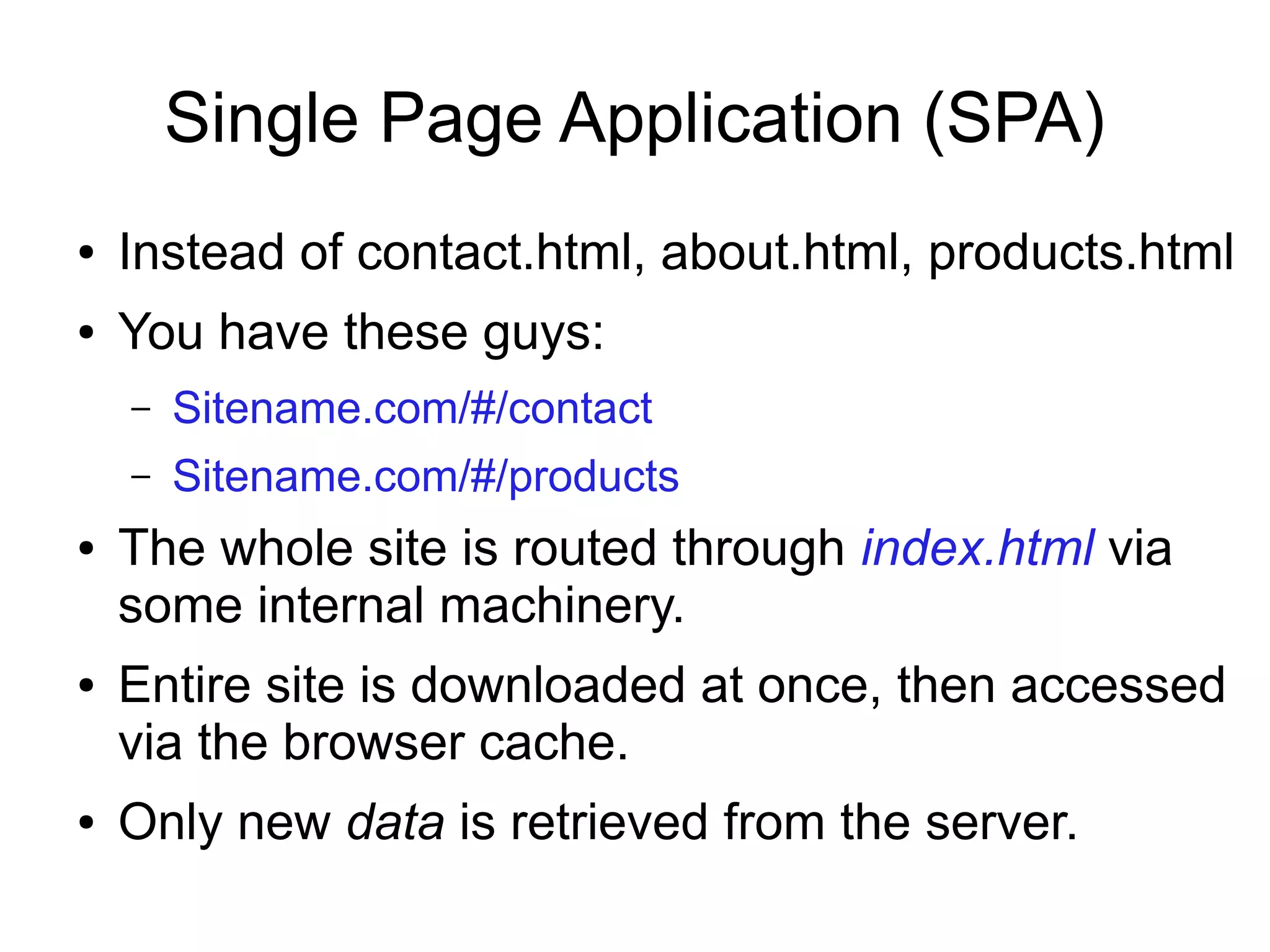 Single Page Application (SPA)

• Instead of contact.html, about.html, products.html

• You have these guys:

– Sitename.com/#/contact

– Sitename.com/#/products

• The whole site is routed through index.html via some internal machinery.

• Entire site is downloaded at once, then accessed via the browser cache.

• Only new data is retrieved from the server.